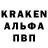 KRAKEN
АЛЬФА
ПВП